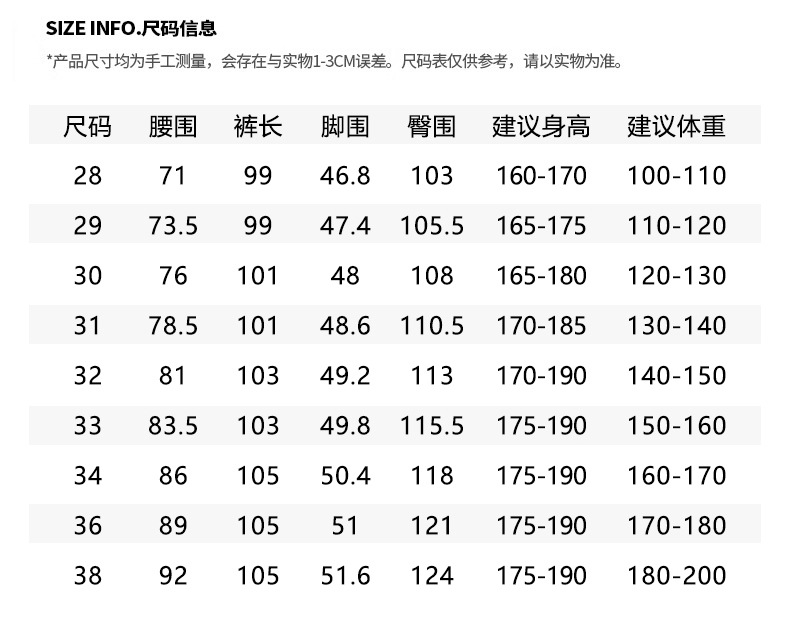 SIZE INFO.尺码信息

*产品尺寸均为手工测量，会存在与实物1-3CM误差。尺码表仅供参考，请以实物为准。

| 尺码 | 腰围 | 裤长 | 脚围 | 臀围 | 建议身高 | 建议体重 |
|---|---|---|---|---|---|---|
| 28 | 71 | 99 | 46.8 | 103 | 160-170 | 100-110 |
| 29 | 73.5 | 99 | 47.4 | 105.5 | 165-175 | 110-120 |
| 30 | 76 | 101 | 48 | 108 | 165-180 | 120-130 |
| 31 | 78.5 | 101 | 48.6 | 110.5 | 170-185 | 130-140 |
| 32 | 81 | 103 | 49.2 | 113 | 170-190 | 140-150 |
| 33 | 83.5 | 103 | 49.8 | 115.5 | 175-190 | 150-160 |
| 34 | 86 | 105 | 50.4 | 118 | 175-190 | 160-170 |
| 36 | 89 | 105 | 51 | 121 | 175-190 | 170-180 |
| 38 | 92 | 105 | 51.6 | 124 | 175-190 | 180-200 |